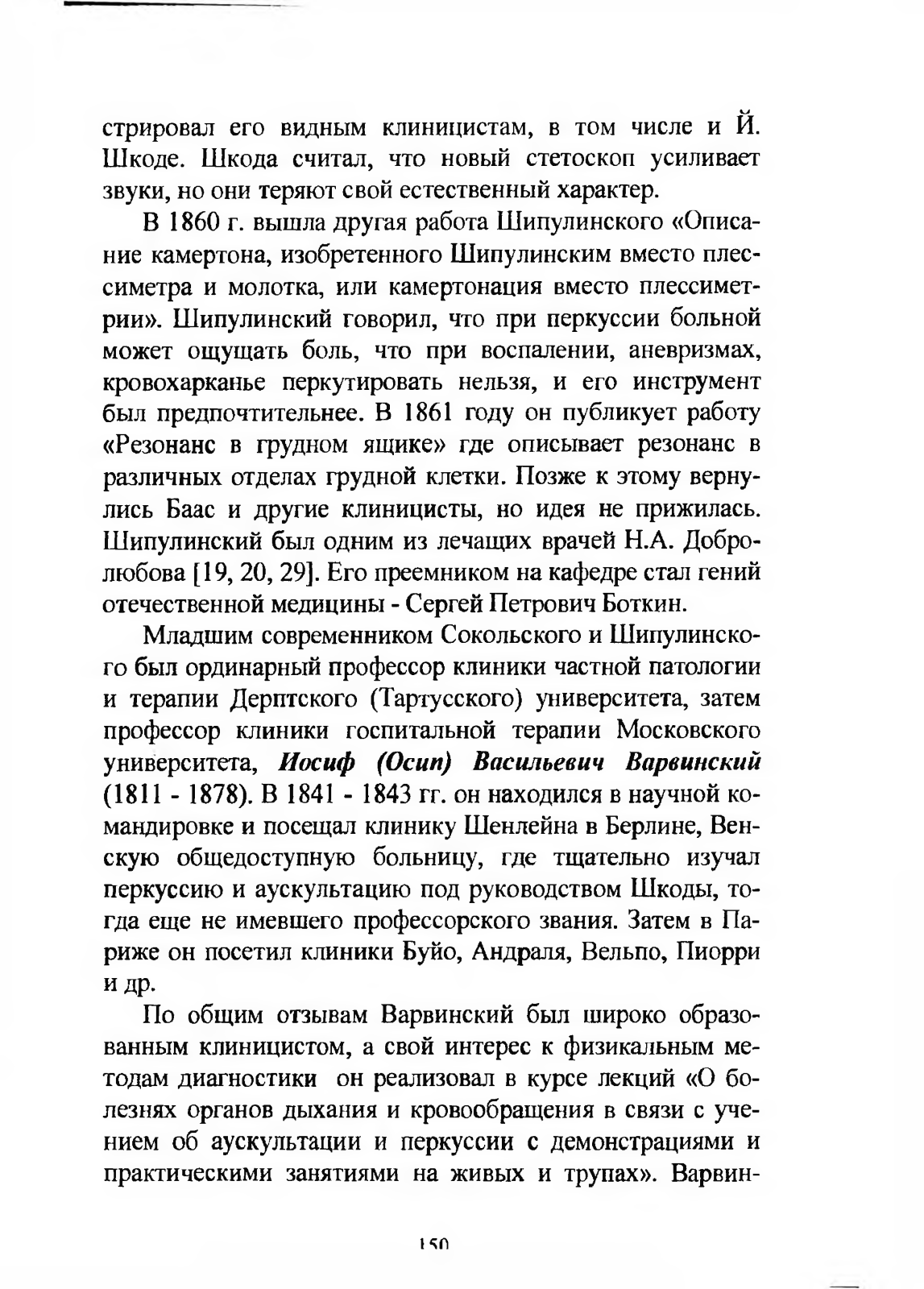 стрировал его видным клиницистам, в том числе и Й. Шкоде. Шкода считал, что новый стетоскоп усиливает звуки, но они теряют свой естественный характер.

В 1860 г. вышла другая работа Шипулинского «Описание камертона, изобретенного Шипулинским вместо плессиметра и молотка, или камертонация вместо плессиметрии». Шипулинский говорил, что при перкуссии больной может ощущать боль, что при воспалении, аневризмах, кровохарканье перкутировать нельзя, и его инструмент был предпочтительнее. В 1861 году он публикует работу «Резонанс в грудном ящике» где описывает резонанс в различных отделах грудной клетки. Позже к этому вернулись Баас и другие клиницисты, но идея не прижилась. Шипулинский был одним из лечащих врачей Н.А. Добролюбова [19, 20, 29]. Его преемником на кафедре стал гений отечественной медицины - Сергей Петрович Боткин.

Младшим современником Сокольского и Шипулинского был ординарный профессор клиники частной патологии и терапии Дерптского (Тартусского) университета, затем профессор клиники госпитальной терапии Московского университета, Иосиф (Осип) Васильевич Варвинский (1811 - 1878). В 1841 - 1843 гг. он находился в научной командировке и посещал клинику Шенлейна в Берлине, Венскую общедоступную больницу, где тщательно изучал перкуссию и аускультацию под руководством Шкоды, тогда еще не имевшего профессорского звания. Затем в Париже он посетил клиники Буйо, Андраля, Вельпо, Пиорри и др.

По общим отзывам Варвинский был широко образованным клиницистом, а свой интерес к физикальным методам диагностики он реализовал в курсе лекций «О болезнях органов дыхания и кровообращения в связи с учением об аускультации и перкуссии с демонстрациями и практическими занятиями на живых и трупах». Варвин-

150